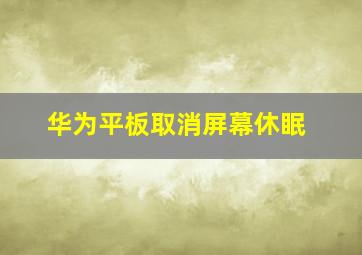 华为平板取消屏幕休眠